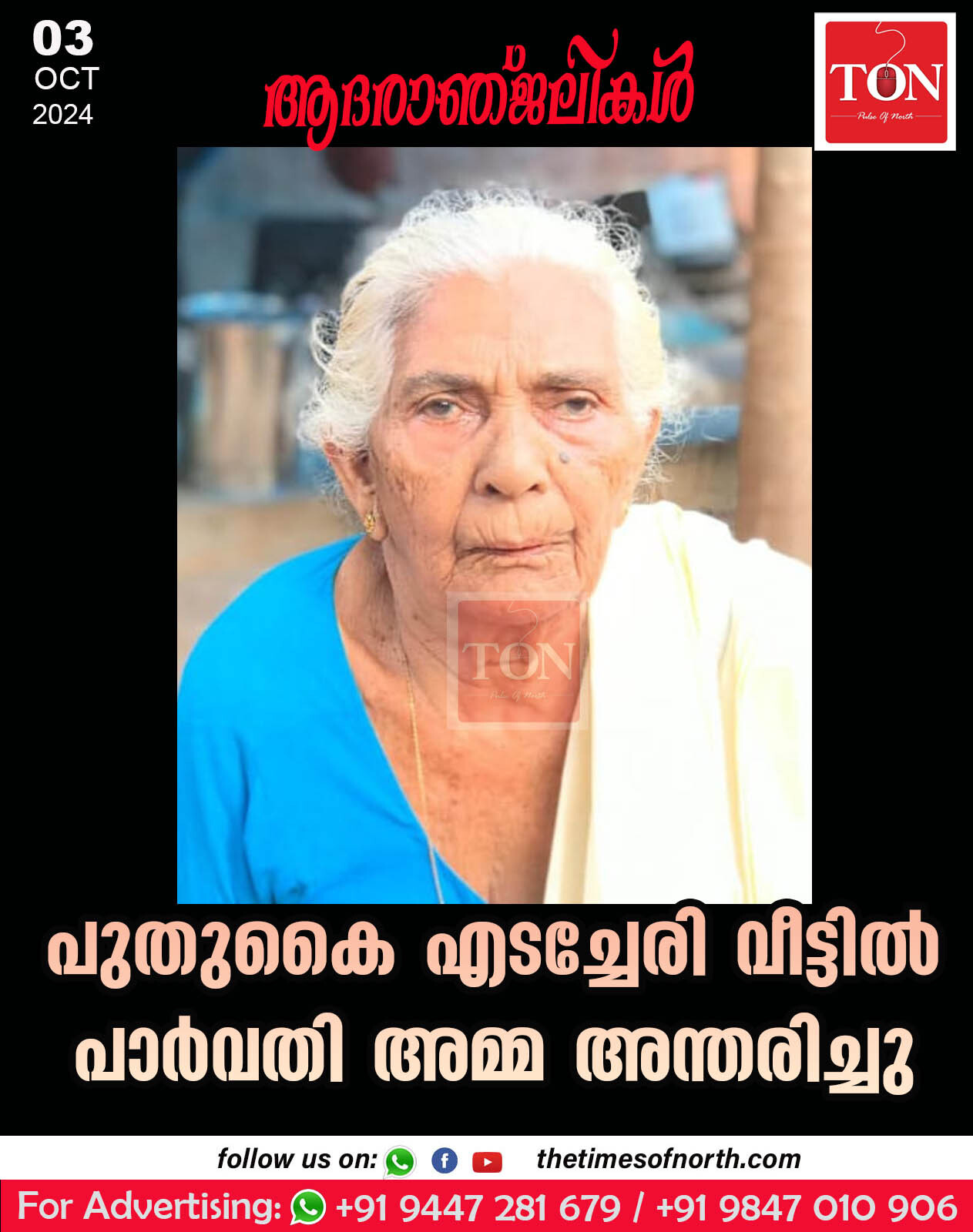 03
OCT
2024

ആദരാഞ്ജലികൾ

TON
Pulse Of North

TON
Pulse Of North

പുതുകൈ എടച്ചേരി വീട്ടിൽ പാർവതി അമ്മ അന്തരിച്ചു

follow us on: thetimesofnorth.com

For Advertising: +91 9447 281 679 / +91 9847 010 906